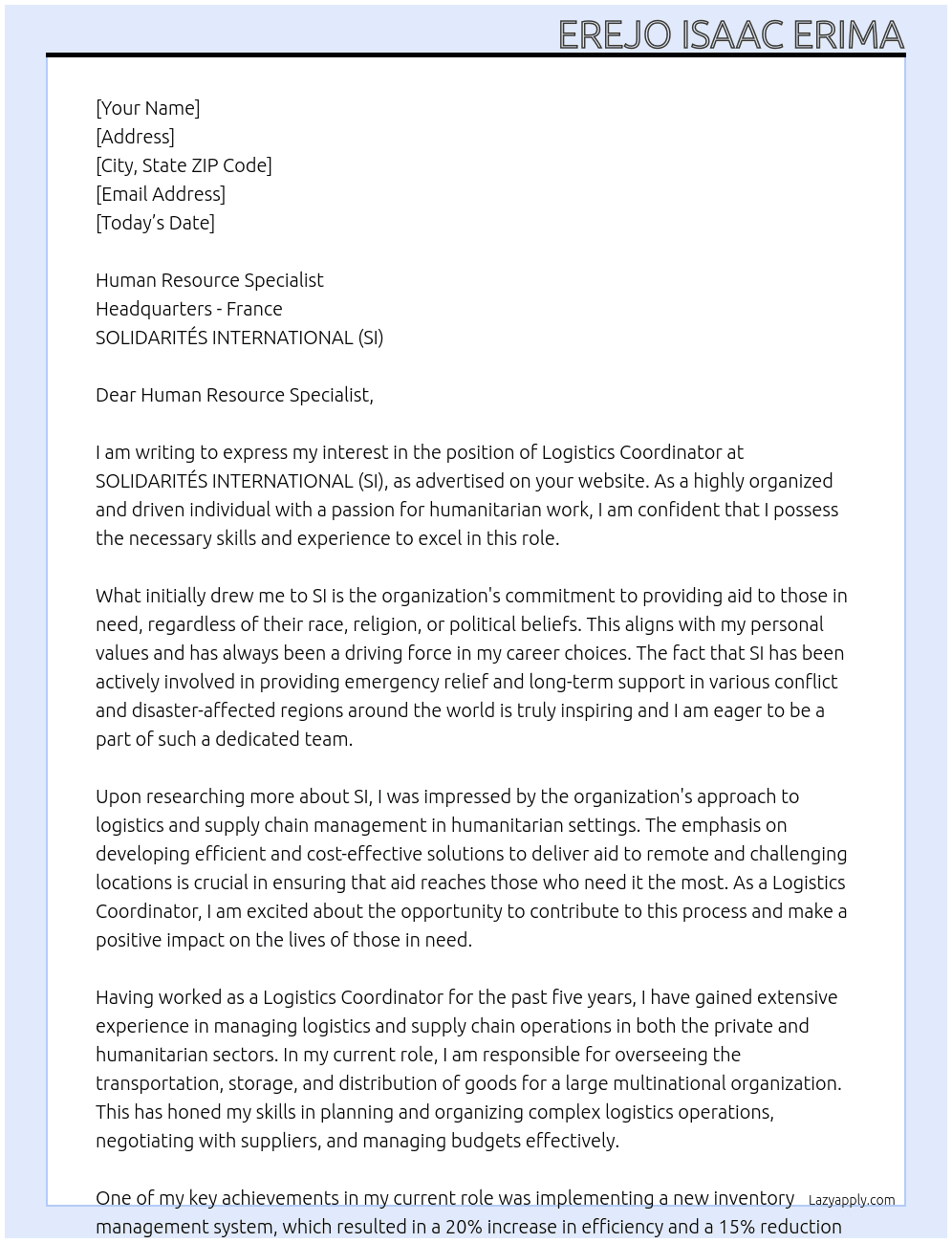 EREJO ISAAC ERIMA

[Your Name]
[Address]
[City, State ZIP Code]
[Email Address]
[Today's Date]

Human Resource Specialist
Headquarters - France
SOLIDARITÉS INTERNATIONAL (SI)

Dear Human Resource Specialist,

I am writing to express my interest in the position of Logistics Coordinator at SOLIDARITÉS INTERNATIONAL (SI), as advertised on your website. As a highly organized and driven individual with a passion for humanitarian work, I am confident that I possess the necessary skills and experience to excel in this role.

What initially drew me to SI is the organization's commitment to providing aid to those in need, regardless of their race, religion, or political beliefs. This aligns with my personal values and has always been a driving force in my career choices. The fact that SI has been actively involved in providing emergency relief and long-term support in various conflict and disaster-affected regions around the world is truly inspiring and I am eager to be a part of such a dedicated team.

Upon researching more about SI, I was impressed by the organization's approach to logistics and supply chain management in humanitarian settings. The emphasis on developing efficient and cost-effective solutions to deliver aid to remote and challenging locations is crucial in ensuring that aid reaches those who need it the most. As a Logistics Coordinator, I am excited about the opportunity to contribute to this process and make a positive impact on the lives of those in need.

Having worked as a Logistics Coordinator for the past five years, I have gained extensive experience in managing logistics and supply chain operations in both the private and humanitarian sectors. In my current role, I am responsible for overseeing the transportation, storage, and distribution of goods for a large multinational organization. This has honed my skills in planning and organizing complex logistics operations, negotiating with suppliers, and managing budgets effectively.

One of my key achievements in my current role was implementing a new inventory management system, which resulted in a 20% increase in efficiency and a 15% reduction

Lazyapply.com